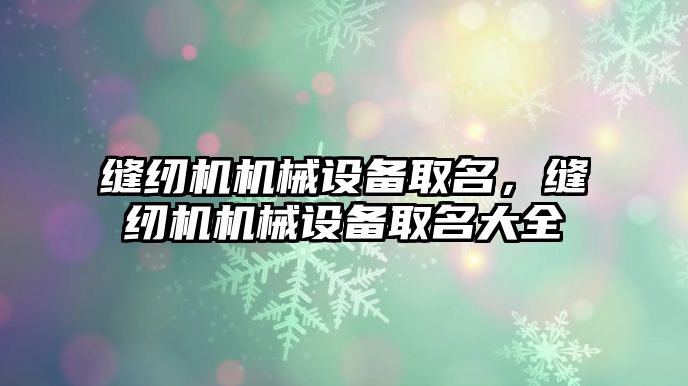 缝纫机机械设备取名，缝纫机机械设备取名大全